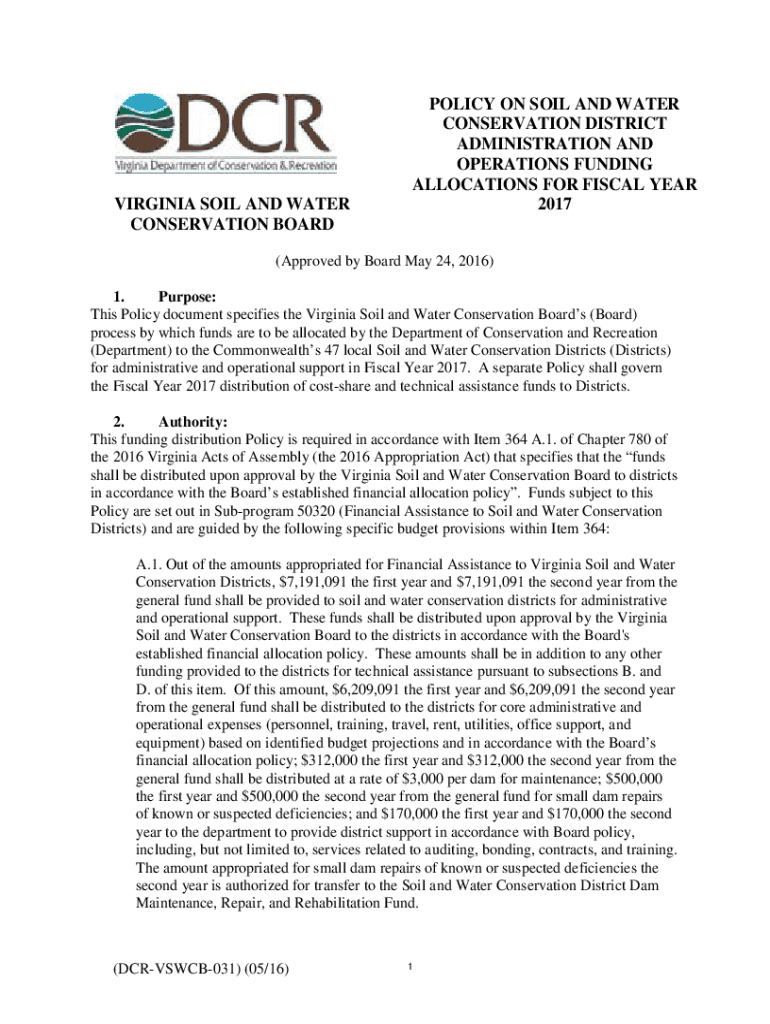 DCR
Virginia Department of Conservation & Recreation

VIRGINIA SOIL AND WATER CONSERVATION BOARD

POLICY ON SOIL AND WATER CONSERVATION DISTRICT ADMINISTRATION AND OPERATIONS FUNDING ALLOCATIONS FOR FISCAL YEAR 2017

(Approved by Board May 24, 2016)

1. Purpose:
This Policy document specifies the Virginia Soil and Water Conservation Board's (Board) process by which funds are to be allocated by the Department of Conservation and Recreation (Department) to the Commonwealth's 47 local Soil and Water Conservation Districts (Districts) for administrative and operational support in Fiscal Year 2017. A separate Policy shall govern the Fiscal Year 2017 distribution of cost-share and technical assistance funds to Districts.

2. Authority:
This funding distribution Policy is required in accordance with Item 364 A.1. of Chapter 780 of the 2016 Virginia Acts of Assembly (the 2016 Appropriation Act) that specifies that the "funds shall be distributed upon approval by the Virginia Soil and Water Conservation Board to districts in accordance with the Board's established financial allocation policy". Funds subject to this Policy are set out in Sub-program 50320 (Financial Assistance to Soil and Water Conservation Districts) and are guided by the following specific budget provisions within Item 364:

A.1. Out of the amounts appropriated for Financial Assistance to Virginia Soil and Water Conservation Districts, $7,191,091 the first year and $7,191,091 the second year from the general fund shall be provided to soil and water conservation districts for administrative and operational support. These funds shall be distributed upon approval by the Virginia Soil and Water Conservation Board to the districts in accordance with the Board's established financial allocation policy. These amounts shall be in addition to any other funding provided to the districts for technical assistance pursuant to subsections B. and D. of this item. Of this amount, $6,209,091 the first year and $6,209,091 the second year from the general fund shall be distributed to the districts for core administrative and operational expenses (personnel, training, travel, rent, utilities, office support, and equipment) based on identified budget projections and in accordance with the Board's financial allocation policy; $312,000 the first year and $312,000 the second year from the general fund shall be distributed at a rate of $3,000 per dam for maintenance; $500,000 the first year and $500,000 the second year from the general fund for small dam repairs of known or suspected deficiencies; and $170,000 the first year and $170,000 the second year to the department to provide district support in accordance with Board policy, including, but not limited to, services related to auditing, bonding, contracts, and training. The amount appropriated for small dam repairs of known or suspected deficiencies the second year is authorized for transfer to the Soil and Water Conservation District Dam Maintenance, Repair, and Rehabilitation Fund.

(DCR-VSWCB-031) (05/16)

1